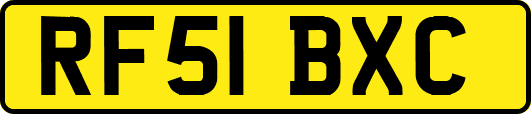 RF51 BXC